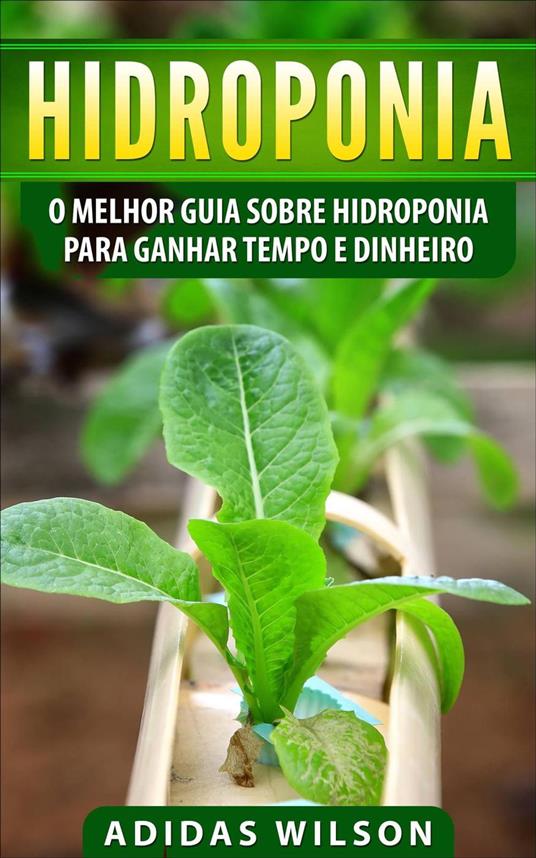 HIDROPONIA

O MELHOR GUIA SOBRE HIDROPONIA PARA GANHAR TEMPO E DINHEIRO

ADIDAS WILSON